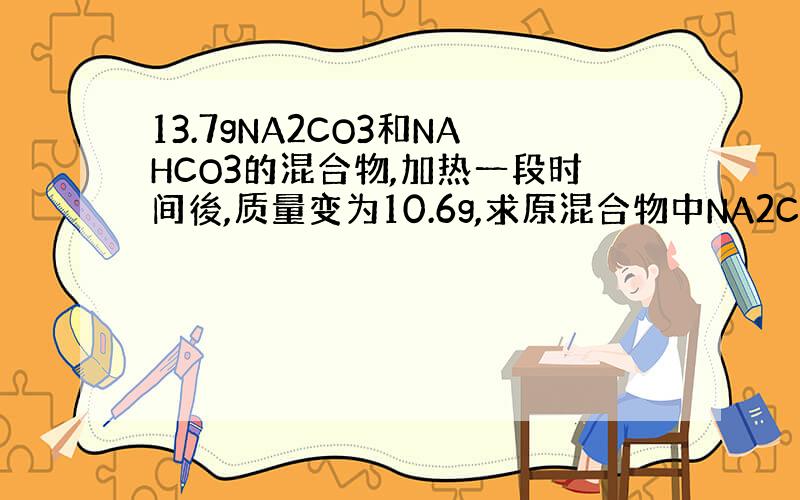 13.7gNA2CO3和NAHCO3的混合物,加热一段时间後,质量变为10.6g,求原混合物中NA2C